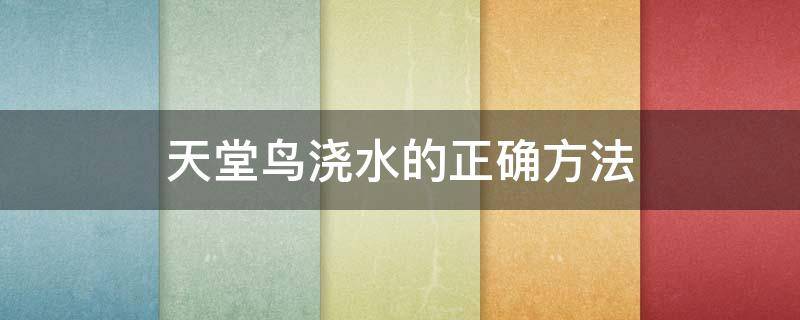 天堂鸟浇水的正确方法